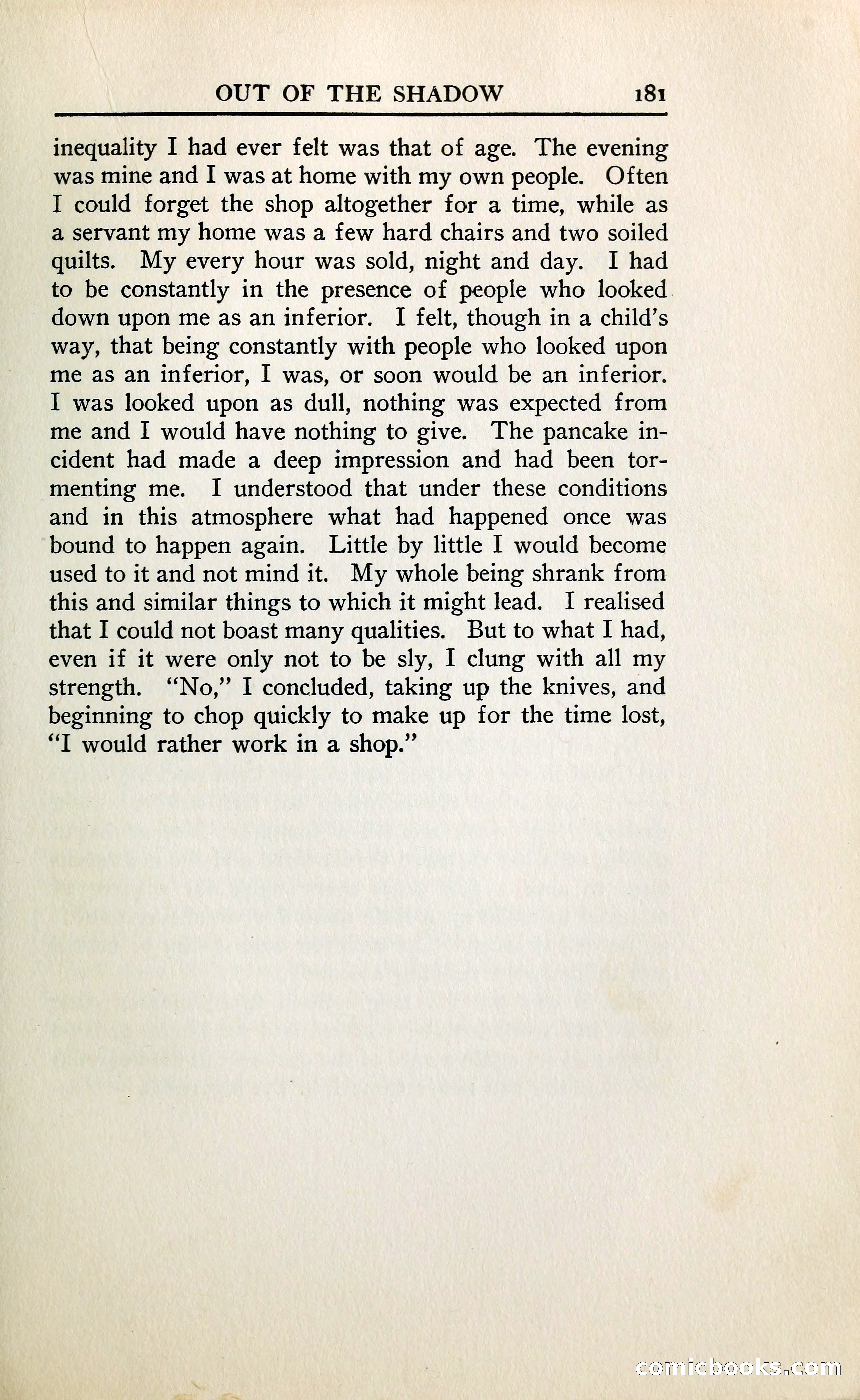 OUT OF THE SHADOW 181

inequality I had ever felt was that of age. The evening was mine and I was at home with my own people. Often I could forget the shop altogether for a time, while as a servant my home was a few hard chairs and two soiled quilts. My every hour was sold, night and day. I had to be constantly in the presence of people who looked down upon me as an inferior. I felt, though in a child's way, that being constantly with people who looked upon me as an inferior, I was, or soon would be an inferior. I was looked upon as dull, nothing was expected from me and I would have nothing to give. The pancake incident had made a deep impression and had been tormenting me. I understood that under these conditions and in this atmosphere what had happened once was bound to happen again. Little by little I would become used to it and not mind it. My whole being shrank from this and similar things to which it might lead. I realised that I could not boast many qualities. But to what I had, even if it were only not to be sly, I clung with all my strength. "No," I concluded, taking up the knives, and beginning to chop quickly to make up for the time lost, "I would rather work in a shop."

comicbooks.com